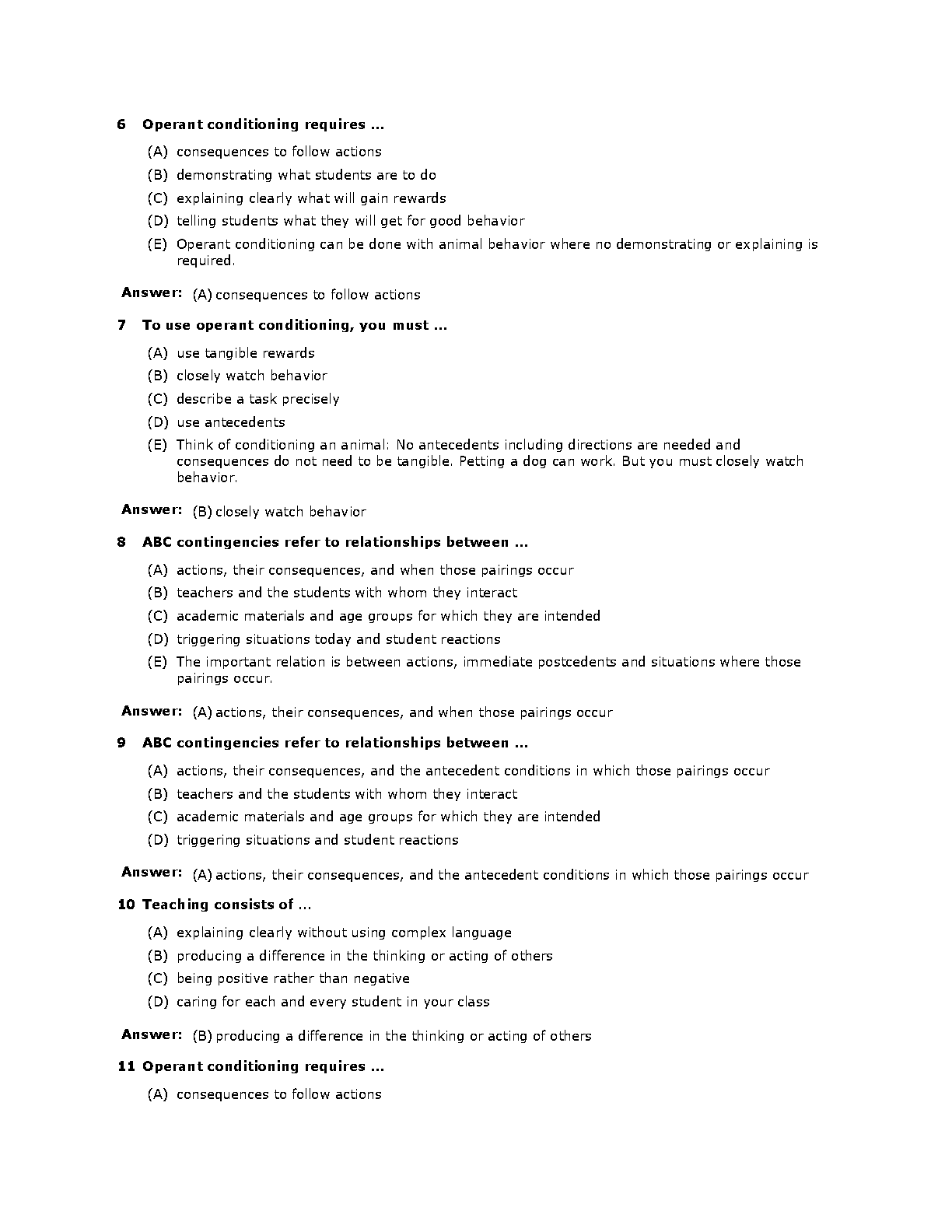 6 Operant conditioning requires ...

(A) consequences to follow actions

(B) demonstrating what students are to do

(C) explaining clearly what will gain rewards

(D) telling students what they will get for good behavior

(E) Operant conditioning can be done with animal behavior where no demonstrating or explaining is required.

Answer: (A) consequences to follow actions

7 To use operant conditioning, you must ...

(A) use tangible rewards

(B) closely watch behavior

(C) describe a task precisely

(D) use antecedents

(E) Think of conditioning an animal: No antecedents including directions are needed and consequences do not need to be tangible. Petting a dog can work. But you must closely watch behavior.

Answer: (B) closely watch behavior

8 ABC contingencies refer to relationships between ...

(A) actions, their consequences, and when those pairings occur

(B) teachers and the students with whom they interact

(C) academic materials and age groups for which they are intended

(D) triggering situations today and student reactions

(E) The important relation is between actions, immediate postcedents and situations where those pairings occur.

Answer: (A) actions, their consequences, and when those pairings occur

9 ABC contingencies refer to relationships between ...

(A) actions, their consequences, and the antecedent conditions in which those pairings occur

(B) teachers and the students with whom they interact

(C) academic materials and age groups for which they are intended

(D) triggering situations and student reactions

Answer: (A) actions, their consequences, and the antecedent conditions in which those pairings occur

10 Teaching consists of ...

(A) explaining clearly without using complex language

(B) producing a difference in the thinking or acting of others

(C) being positive rather than negative

(D) caring for each and every student in your class

Answer: (B) producing a difference in the thinking or acting of others

11 Operant conditioning requires ...

(A) consequences to follow actions